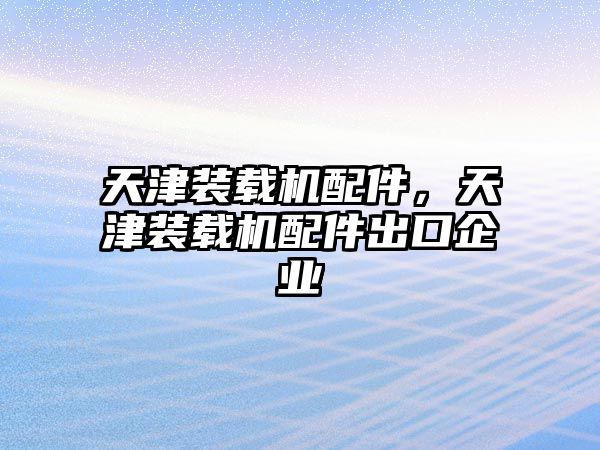 天津装载机配件，天津装载机配件出口企业